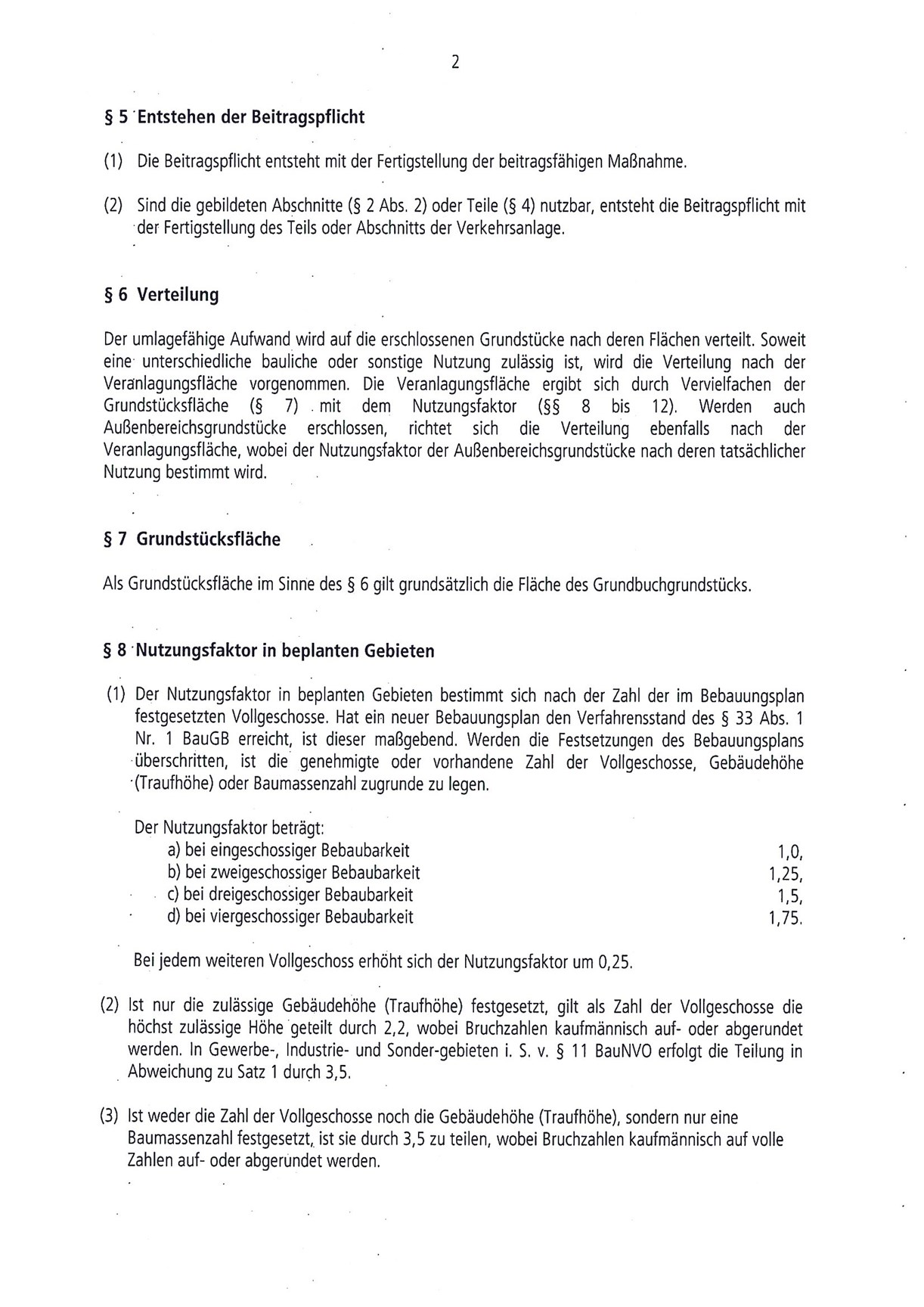 2

§ 5 Entstehen der Beitragspflicht

(1) Die Beitragspflicht entsteht mit der Fertigstellung der beitragsfähigen Maßnahme.

(2) Sind die gebildeten Abschnitte (§ 2 Abs. 2) oder Teile (§ 4) nutzbar, entsteht die Beitragspflicht mit der Fertigstellung des Teils oder Abschnitts der Verkehrsanlage.

§ 6 Verteilung

Der umlagefähige Aufwand wird auf die erschlossenen Grundstücke nach deren Flächen verteilt. Soweit eine unterschiedliche bauliche oder sonstige Nutzung zulässig ist, wird die Verteilung nach der Veranlagungsfläche vorgenommen. Die Veranlagungsfläche ergibt sich durch Vervielfachen der Grundstücksfläche (§ 7) mit dem Nutzungsfaktor (§§ 8 bis 12). Werden auch Außenbereichsgrundstücke erschlossen, richtet sich die Verteilung ebenfalls nach der Veranlagungsfläche, wobei der Nutzungsfaktor der Außenbereichsgrundstücke nach deren tatsächlicher Nutzung bestimmt wird.

§ 7 Grundstücksfläche

Als Grundstücksfläche im Sinne des § 6 gilt grundsätzlich die Fläche des Grundbuchgrundstücks.

§ 8 Nutzungsfaktor in beplanten Gebieten

(1) Der Nutzungsfaktor in beplanten Gebieten bestimmt sich nach der Zahl der im Bebauungsplan festgesetzten Vollgeschosse. Hat ein neuer Bebauungsplan den Verfahrensstand des § 33 Abs. 1 Nr. 1 BauGB erreicht, ist dieser maßgebend. Werden die Festsetzungen des Bebauungsplans überschritten, ist die genehmigte oder vorhandene Zahl der Vollgeschosse, Gebäudehöhe (Traufhöhe) oder Baumassenzahl zugrunde zu legen.

Der Nutzungsfaktor beträgt:
a) bei eingeschossiger Bebaubarkeit 1,0,
b) bei zweigeschossiger Bebaubarkeit 1,25,
c) bei dreigeschossiger Bebaubarkeit 1,5,
d) bei viergeschossiger Bebaubarkeit 1,75.

Bei jedem weiteren Vollgeschoss erhöht sich der Nutzungsfaktor um 0,25.

(2) Ist nur die zulässige Gebäudehöhe (Traufhöhe) festgesetzt, gilt als Zahl der Vollgeschosse die höchst zulässige Höhe geteilt durch 2,2, wobei Bruchzahlen kaufmännisch auf- oder abgerundet werden. In Gewerbe-, Industrie- und Sonder-gebieten i. S. v. § 11 BauNVO erfolgt die Teilung in Abweichung zu Satz 1 durch 3,5.

(3) Ist weder die Zahl der Vollgeschosse noch die Gebäudehöhe (Traufhöhe), sondern nur eine Baumassenzahl festgesetzt, ist sie durch 3,5 zu teilen, wobei Bruchzahlen kaufmännisch auf volle Zahlen auf- oder abgerundet werden.